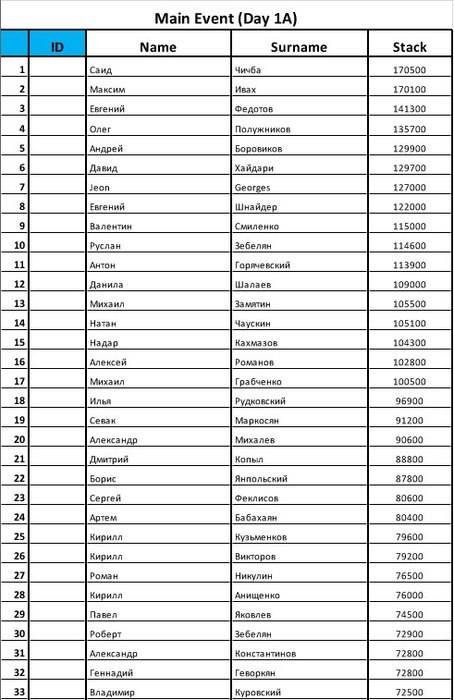 Main Event (Day 1A)

|  | ID | Name | Surname | Stack |
|---|---|---|---|---|
| 1 |  | Саид | Чичба | 170500 |
| 2 |  | Максим | Ивах | 170100 |
| 3 |  | Евгений | Федотов | 141300 |
| 4 |  | Олег | Полужников | 135700 |
| 5 |  | Андрей | Боровиков | 129900 |
| 6 |  | Давид | Хайдари | 129700 |
| 7 |  | Jeon | Georges | 127000 |
| 8 |  | Евгений | Шнайдер | 122000 |
| 9 |  | Валентин | Смиленко | 115000 |
| 10 |  | Руслан | Зебелян | 114600 |
| 11 |  | Антон | Горячевский | 113900 |
| 12 |  | Данила | Шалаев | 109000 |
| 13 |  | Михаил | Замятин | 105500 |
| 14 |  | Натан | Чаускин | 105100 |
| 15 |  | Надар | Кахмазов | 104300 |
| 16 |  | Алексей | Романов | 102800 |
| 17 |  | Михаил | Грабченко | 100500 |
| 18 |  | Илья | Рудковский | 96900 |
| 19 |  | Севак | Маркосян | 91200 |
| 20 |  | Александр | Михалев | 90600 |
| 21 |  | Дмитрий | Копыл | 88800 |
| 22 |  | Борис | Янпольский | 87800 |
| 23 |  | Сергей | Феклисов | 80600 |
| 24 |  | Артем | Бабахаян | 80400 |
| 25 |  | Кирилл | Кузьменков | 79600 |
| 26 |  | Кирилл | Викторов | 79200 |
| 27 |  | Роман | Никулин | 76500 |
| 28 |  | Кирилл | Анищенко | 76000 |
| 29 |  | Павел | Яковлев | 74500 |
| 30 |  | Роберт | Зебелян | 72900 |
| 31 |  | Александр | Константинов | 72800 |
| 32 |  | Геннадий | Геворкян | 72800 |
| 33 |  | Владимир | Куровский | 72500 |